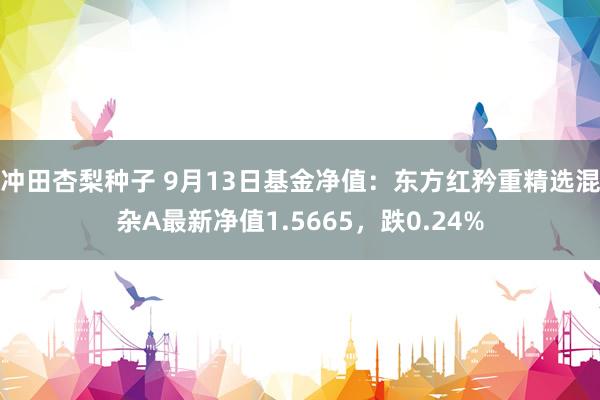 冲田杏梨种子 9月13日基金净值：东方红矜重精选混杂A最新净值1.5665，跌0.24%